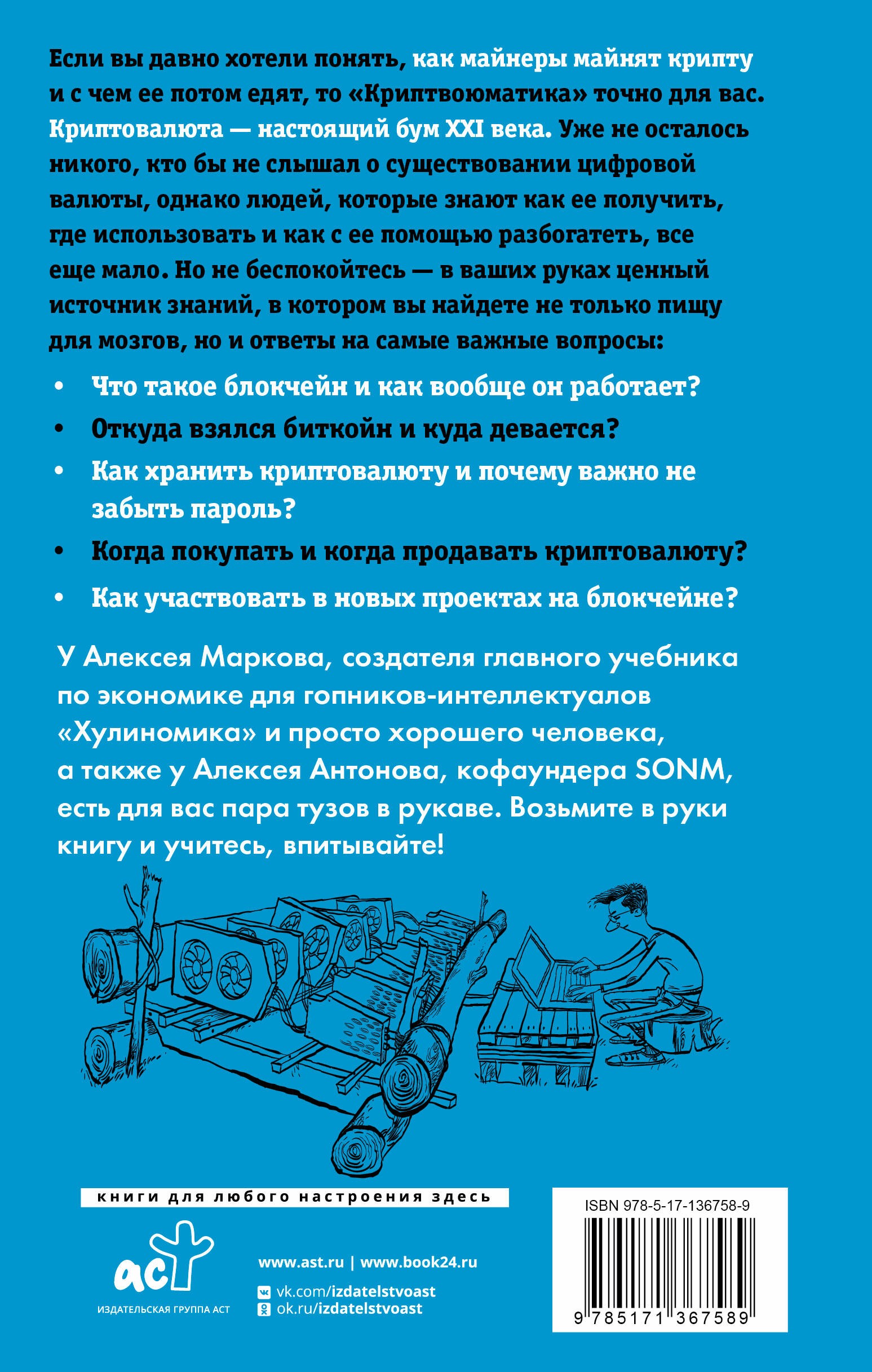 Если вы давно хотели понять, как майнеры майнят крипту и с чем ее потом едят, то «Криптвоюматика» точно для вас. Криптовалюта — настоящий бум XXI века. Уже не осталось никого, кто бы не слышал о существовании цифровой валюты, однако людей, которые знают как ее получить, где использовать и как с ее помощью разбогатеть, все еще мало. Но не беспокойтесь — в ваших руках ценный источник знаний, в котором вы найдете не только пищу для мозгов, но и ответы на самые важные вопросы:

• Что такое блокчейн и как вообще он работает?
• Откуда взялся биткойн и куда девается?
• Как хранить криптовалюту и почему важно не забыть пароль?
• Когда покупать и когда продавать криптовалюту?
• Как участвовать в новых проектах на блокчейне?

У Алексея Маркова, создателя главного учебника по экономике для гопников-интеллектуалов «Хулиномика» и просто хорошего человека, а также у Алексея Антонова, кофаундера SONM, есть для вас пара тузов в рукаве. Возьмите в руки книгу и учитесь, впитывайте!

книги для любого настроения здесь

аст
ИЗДАТЕЛЬСКАЯ ГРУППА АСТ

www.ast.ru | www.book24.ru
vk.com/izdatelstvoast
ok.ru/izdatelstvoast

ISBN 978-5-17-136758-9
9 785171 367589